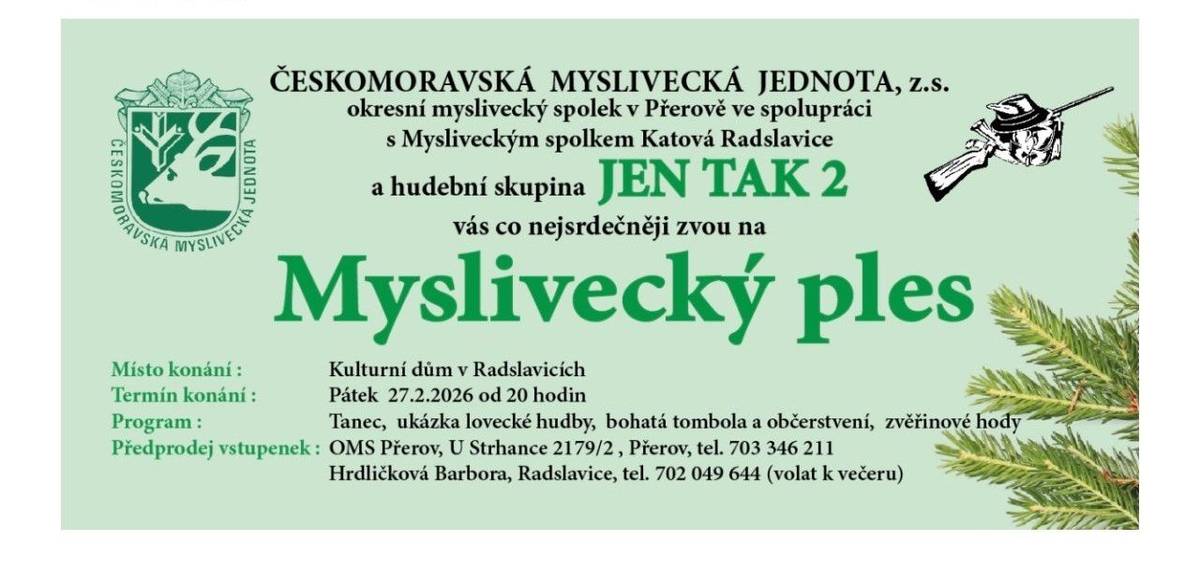 ČESKOMORAVSKÁ MYSLIVECKÁ JEDNOTA

ČESKOMORAVSKÁ MYSLIVECKÁ JEDNOTA, z.s.
okresní myslivecký spolek v Přerově ve spolupráci
s Mysliveckým spolkem Katová Radslavice
a hudební skupina JEN TAK 2
vás co nejsrdečněji zvou na

Myslivecký ples

Místo konání : Kulturní dům v Radslavicích
Termín konání : Pátek 27.2.2026 od 20 hodin
Program : Tanec, ukázka lovecké hudby, bohatá tombola a občerstvení, zvěřinové hody
Předprodej vstupenek : OMS Přerov, U Strhance 2179/2 , Přerov, tel. 703 346 211
Hrdličková Barbora, Radslavice, tel. 702 049 644 (volat k večeru)